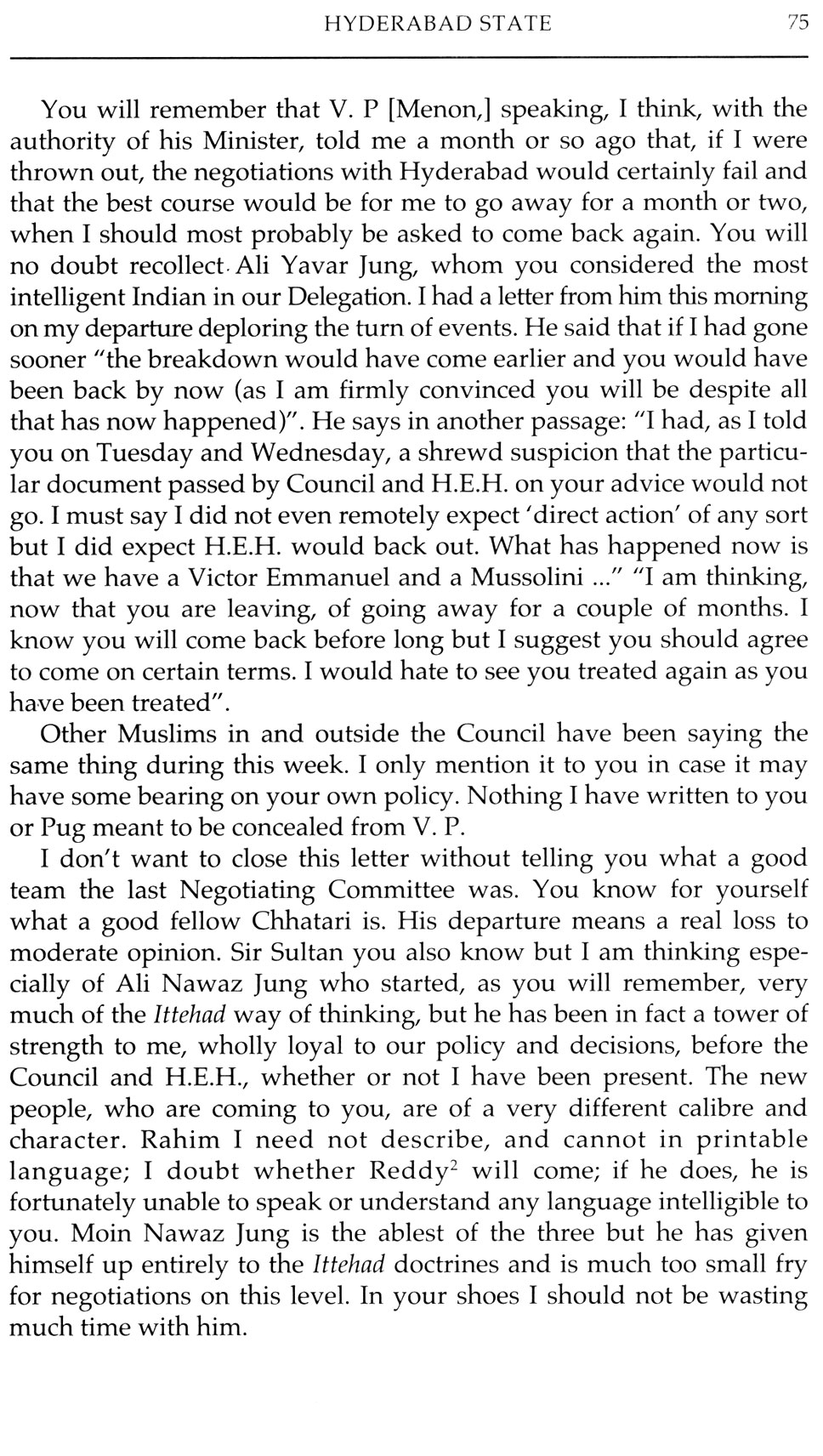 HYDERABAD STATE 75

You will remember that V. P [Menon,] speaking, I think, with the authority of his Minister, told me a month or so ago that, if I were thrown out, the negotiations with Hyderabad would certainly fail and that the best course would be for me to go away for a month or two, when I should most probably be asked to come back again. You will no doubt recollect Ali Yavar Jung, whom you considered the most intelligent Indian in our Delegation. I had a letter from him this morning on my departure deploring the turn of events. He said that if I had gone sooner "the breakdown would have come earlier and you would have been back by now (as I am firmly convinced you will be despite all that has now happened)". He says in another passage: "I had, as I told you on Tuesday and Wednesday, a shrewd suspicion that the particular document passed by Council and H.E.H. on your advice would not go. I must say I did not even remotely expect 'direct action' of any sort but I did expect H.E.H. would back out. What has happened now is that we have a Victor Emmanuel and a Mussolini ..." "I am thinking, now that you are leaving, of going away for a couple of months. I know you will come back before long but I suggest you should agree to come on certain terms. I would hate to see you treated again as you have been treated".

Other Muslims in and outside the Council have been saying the same thing during this week. I only mention it to you in case it may have some bearing on your own policy. Nothing I have written to you or Pug meant to be concealed from V. P.

I don't want to close this letter without telling you what a good team the last Negotiating Committee was. You know for yourself what a good fellow Chhatari is. His departure means a real loss to moderate opinion. Sir Sultan you also know but I am thinking especially of Ali Nawaz Jung who started, as you will remember, very much of the Ittehad way of thinking, but he has been in fact a tower of strength to me, wholly loyal to our policy and decisions, before the Council and H.E.H., whether or not I have been present. The new people, who are coming to you, are of a very different calibre and character. Rahim I need not describe, and cannot in printable language; I doubt whether Reddy$^2$ will come; if he does, he is fortunately unable to speak or understand any language intelligible to you. Moin Nawaz Jung is the ablest of the three but he has given himself up entirely to the Ittehad doctrines and is much too small fry for negotiations on this level. In your shoes I should not be wasting much time with him.